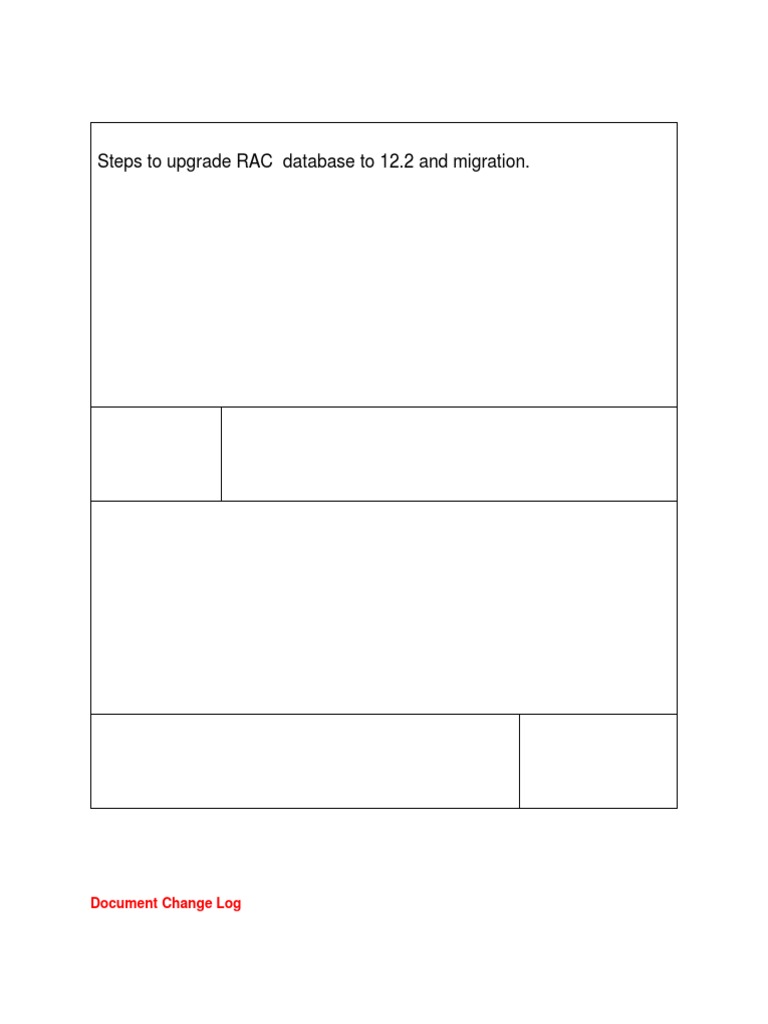 Steps to upgrade RAC  database to 12.2 and migration.

Document Change Log